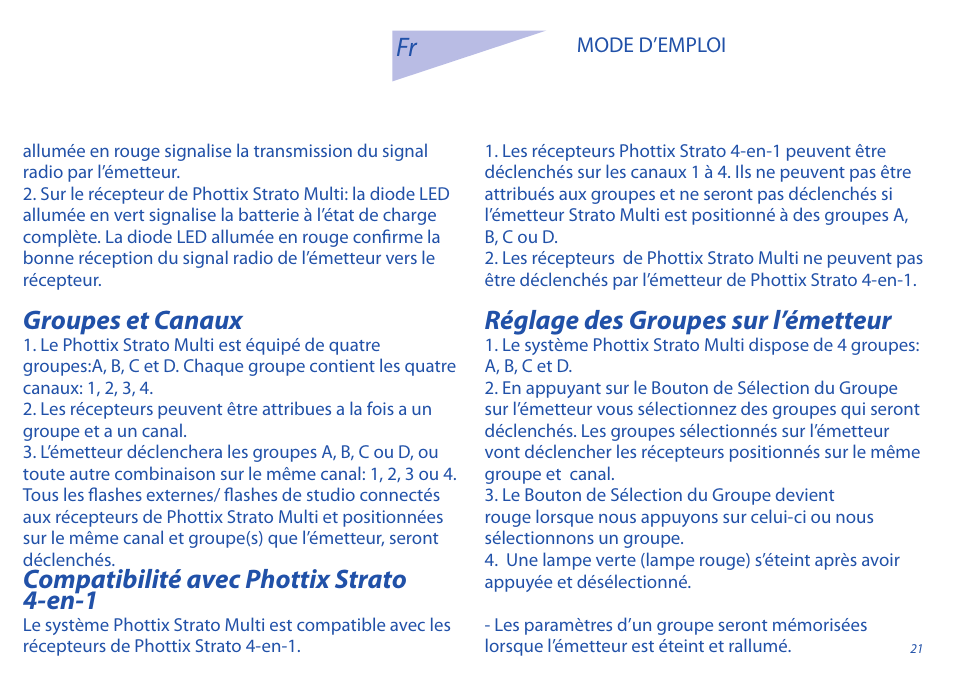 Fr

MODE D'EMPLOI

allumée en rouge signalise la transmission du signal radio par l'émetteur.
2. Sur le récepteur de Phottix Strato Multi: la diode LED allumée en vert signalise la batterie à l'état de charge complète. La diode LED allumée en rouge confirme la bonne réception du signal radio de l'émetteur vers le récepteur.

Groupes et Canaux
1. Le Phottix Strato Multi est équipé de quatre groupes:A, B, C et D. Chaque groupe contient les quatre canaux: 1, 2, 3, 4.
2. Les récepteurs peuvent être attribues a la fois a un groupe et a un canal.
3. L'émetteur déclenchera les groupes A, B, C ou D, ou toute autre combinaison sur le même canal: 1, 2, 3 ou 4. Tous les flashes externes/ flashes de studio connectés aux récepteurs de Phottix Strato Multi et positionnées sur le même canal et groupe(s) que l'émetteur, seront déclenchés.

Compatibilité avec Phottix Strato 4-en-1
Le système Phottix Strato Multi est compatible avec les récepteurs de Phottix Strato 4-en-1.

1. Les récepteurs Phottix Strato 4-en-1 peuvent être déclenchés sur les canaux 1 à 4. Ils ne peuvent pas être attribués aux groupes et ne seront pas déclenchés si l'émetteur Strato Multi est positionné à des groupes A, B, C ou D.
2. Les récepteurs de Phottix Strato Multi ne peuvent pas être déclenchés par l'émetteur de Phottix Strato 4-en-1.

Réglage des Groupes sur l'émetteur
1. Le système Phottix Strato Multi dispose de 4 groupes: A, B, C et D.
2. En appuyant sur le Bouton de Sélection du Groupe sur l'émetteur vous sélectionnez des groupes qui seront déclenchés. Les groupes sélectionnés sur l'émetteur vont déclencher les récepteurs positionnés sur le même groupe et canal.
3. Le Bouton de Sélection du Groupe devient rouge lorsque nous appuyons sur celui-ci ou nous sélectionnons un groupe.
4. Une lampe verte (lampe rouge) s'éteint après avoir appuyée et désélectionné.

- Les paramètres d'un groupe seront mémorisées lorsque l'émetteur est éteint et rallumé.

21